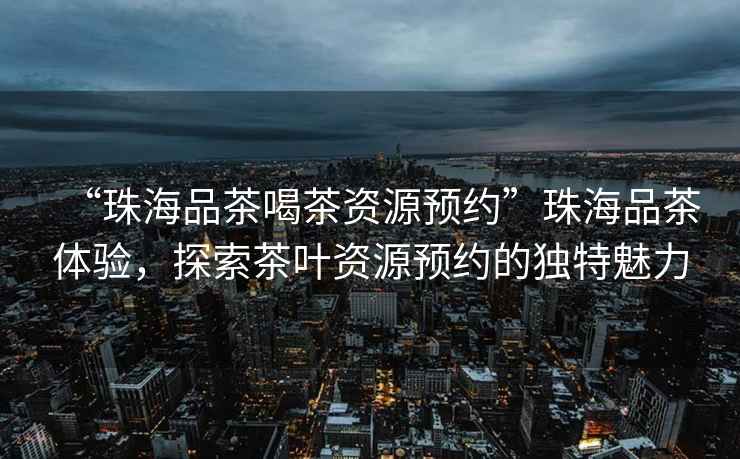 “珠海品茶喝茶资源预约”珠海品茶体验，探索茶叶资源预约的独特魅力